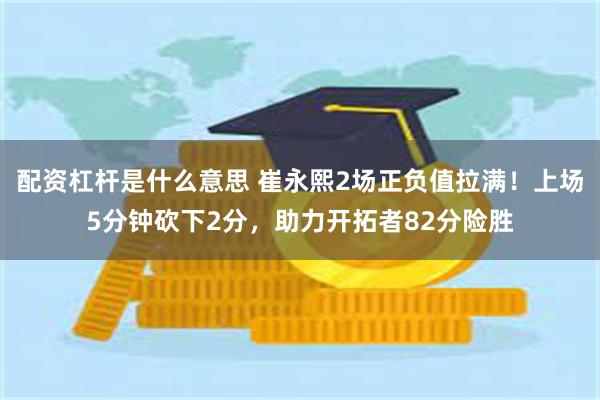 配资杠杆是什么意思 崔永熙2场正负值拉满！上场5分钟砍下2分，助力开拓者82分险胜